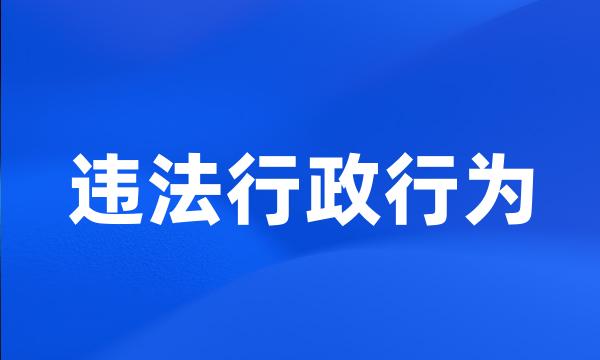 违法行政行为